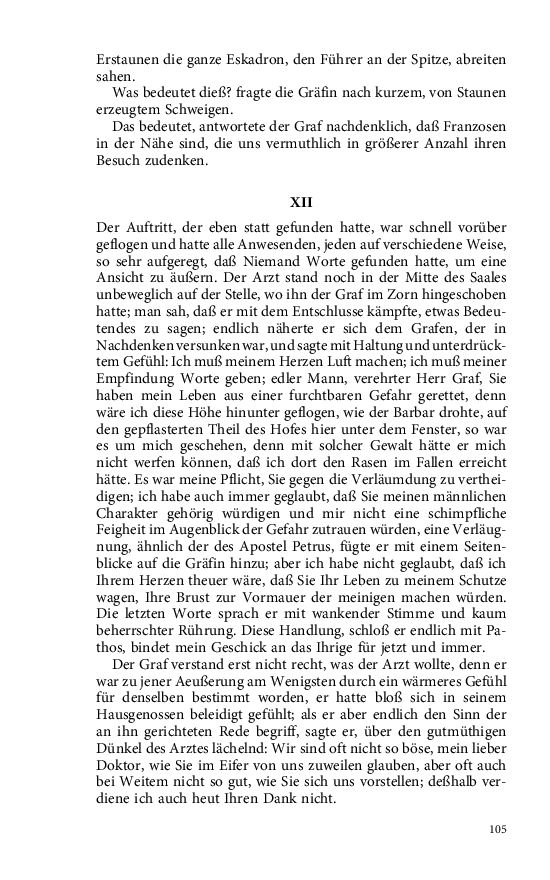 Erstaunen die ganze Eskadron, den Führer an der Spitze, abreiten sahen.

Was bedeutet dieß? fragte die Gräfin nach kurzem, von Staunen erzeugtem Schweigen.

Das bedeutet, antwortete der Graf nachdenklich, daß Franzosen in der Nähe sind, die uns vermuthlich in größerer Anzahl ihren Besuch zudenken.

XII

Der Auftritt, der eben statt gefunden hatte, war schnell vorüber geflogen und hatte alle Anwesenden, jeden auf verschiedene Weise, so sehr aufgeregt, daß Niemand Worte gefunden hatte, um eine Ansicht zu äußern. Der Arzt stand noch in der Mitte des Saales unbeweglich auf der Stelle, wo ihn der Graf im Zorn hingeschoben hatte; man sah, daß er mit dem Entschlusse kämpfte, etwas Bedeutendes zu sagen; endlich näherte er sich dem Grafen, der in Nachdenken versunken war, und sagte mit Haltung und unterdrücktem Gefühl: Ich muß meinem Herzen Luft machen; ich muß meiner Empfindung Worte geben; edler Mann, verehrter Herr Graf, Sie haben mein Leben aus einer furchtbaren Gefahr gerettet, denn wäre ich diese Höhe hinunter geflogen, wie der Barbar drohte, auf den gepflasterten Theil des Hofes hier unter dem Fenster, so war es um mich geschehen, denn mit solcher Gewalt hätte er mich nicht werfen können, daß ich dort den Rasen im Fallen erreicht hätte. Es war meine Pflicht, Sie gegen die Verläumdung zu vertheidigen; ich habe auch immer geglaubt, daß Sie meinen männlichen Charakter gehörig würdigen und mir nicht eine schimpfliche Feigheit im Augenblick der Gefahr zutrauen würden, eine Verläugnung, ähnlich der des Apostel Petrus, fügte er mit einem Seitenblicke auf die Gräfin hinzu; aber ich habe nicht geglaubt, daß ich Ihrem Herzen theuer wäre, daß Sie Ihr Leben zu meinem Schutze wagen, Ihre Brust zur Vormauer der meinigen machen würden. Die letzten Worte sprach er mit wankender Stimme und kaum beherrschter Rührung. Diese Handlung, schloß er endlich mit Pathos, bindet mein Geschick an das Ihrige für jetzt und immer.

Der Graf verstand erst nicht recht, was der Arzt wollte, denn er war zu jener Aeußerung am Wenigsten durch ein wärmeres Gefühl für denselben bestimmt worden, er hatte bloß sich in seinem Hausgenossen beleidigt gefühlt; als er aber endlich den Sinn der an ihn gerichteten Rede begriff, sagte er, über den gutmüthigen Dünkel des Arztes lächelnd: Wir sind oft nicht so böse, mein lieber Doktor, wie Sie im Eifer von uns zuweilen glauben, aber oft auch bei Weitem nicht so gut, wie Sie sich uns vorstellen; deßhalb verdiene ich auch heut Ihren Dank nicht.

105